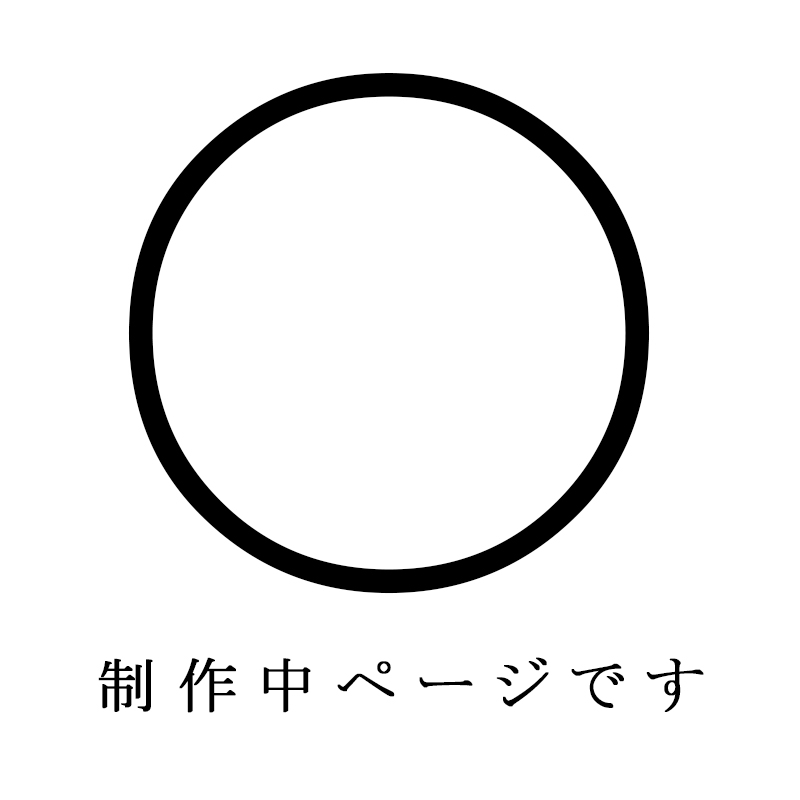 制作中ページです